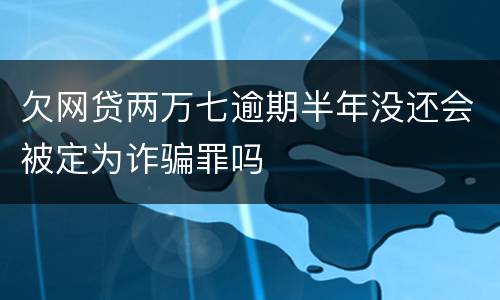 欠网贷两万七逾期半年没还会被定为诈骗罪吗